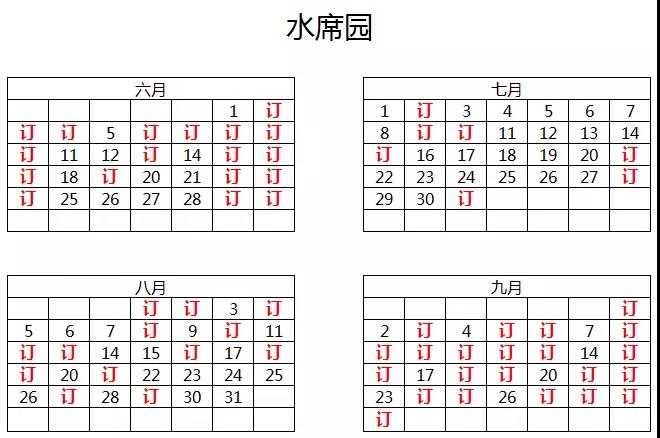 水席园

| 六月 | | | | | | |
|---|---|---|---|---|---|---|
| | | | | | 1 | 订 |
| 订 | 订 | 5 | 订 | 订 | 订 | 订 |
| 订 | 11 | 12 | 订 | 14 | 订 | 订 |
| 订 | 18 | 订 | 20 | 21 | 订 | 订 |
| 订 | 25 | 26 | 27 | 28 | 订 | 订 |
| | | | | | | |

| 七月 | | | | | | |
|---|---|---|---|---|---|---|
| 1 | 订 | 3 | 4 | 5 | 6 | 7 |
| 8 | 订 | 订 | 11 | 12 | 13 | 14 |
| 订 | 16 | 17 | 18 | 19 | 20 | 订 |
| 22 | 23 | 24 | 25 | 26 | 27 | 订 |
| 29 | 30 | 订 | | | | |
| | | | | | | |

| 八月 | | | | | | |
|---|---|---|---|---|---|---|
| | | | 订 | 订 | 3 | 订 |
| 5 | 6 | 7 | 订 | 9 | 订 | 11 |
| 订 | 订 | 14 | 15 | 订 | 17 | 订 |
| 订 | 20 | 订 | 22 | 23 | 24 | 25 |
| 26 | 订 | 28 | 订 | 30 | 31 | |
| | | | | | | |

| 九月 | | | | | | |
|---|---|---|---|---|---|---|
| | | | | | | 订 |
| 2 | 订 | 4 | 订 | 订 | 7 | 订 |
| 订 | 订 | 订 | 订 | 订 | 14 | 订 |
| 订 | 17 | 订 | 订 | 20 | 订 | 订 |
| 23 | 订 | 订 | 26 | 订 | 订 | 订 |
| 订 | | | | | | |